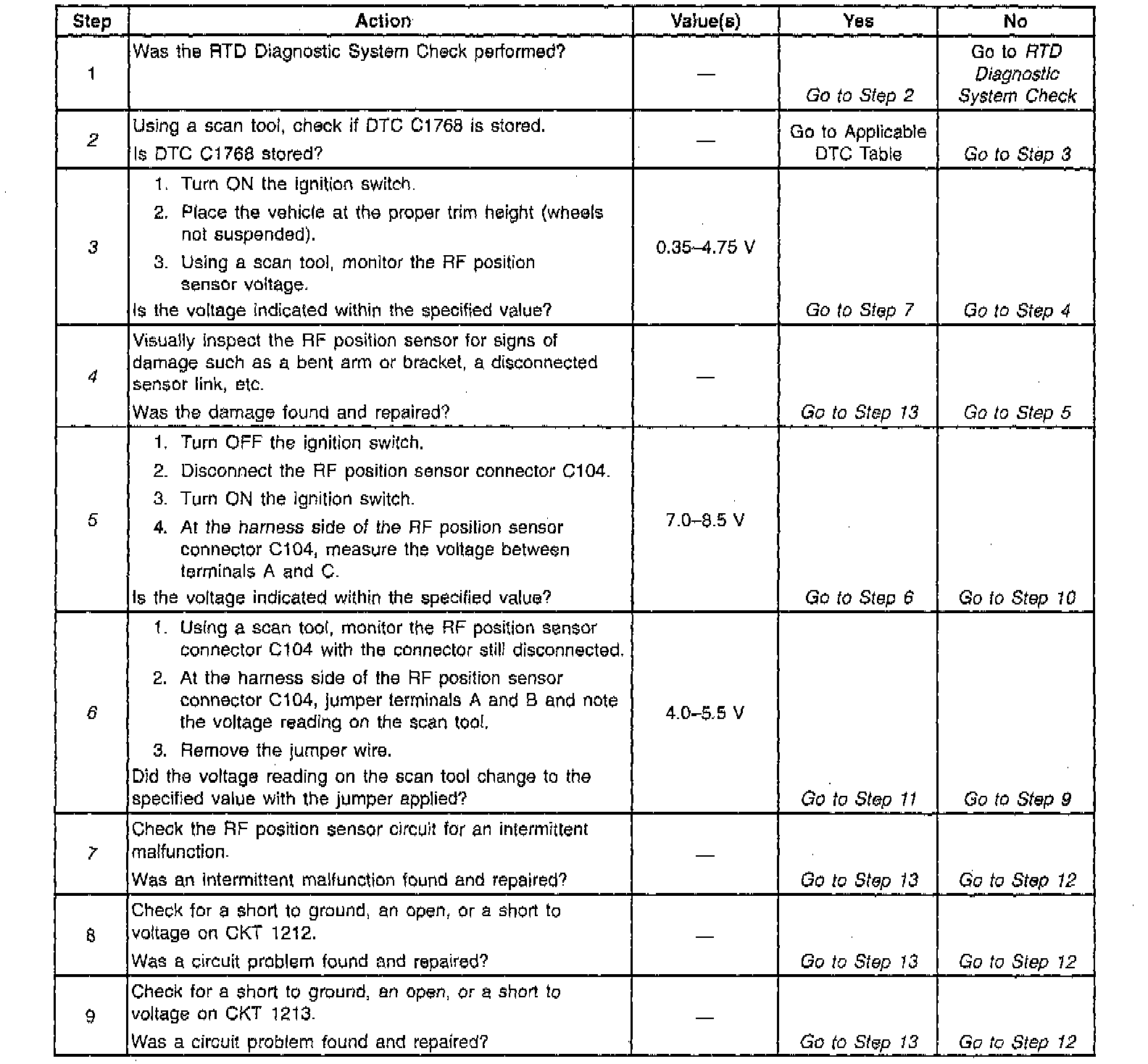 | Step | Action | Value(s) | Yes | No |
|---|---|---|---|---|
| 1 | Was the RTD Diagnostic System Check performed? | — | Go to Step 2 | Go to RTD Diagnostic System Check |
| 2 | Using a scan tool, check if DTC C1768 is stored. Is DTC C1768 stored? | — | Go to Applicable DTC Table | Go to Step 3 |
| 3 | 1. Turn ON the ignition switch. 2. Place the vehicle at the proper trim height (wheels not suspended). 3. Using a scan tool, monitor the RF position sensor voltage. Is the voltage indicated within the specified value? | 0.35–4.75 V | Go to Step 7 | Go to Step 4 |
| 4 | Visually inspect the RF position sensor for signs of damage such as a bent arm or bracket, a disconnected sensor link, etc. Was the damage found and repaired? | — | Go to Step 13 | Go to Step 5 |
| 5 | 1. Turn OFF the ignition switch. 2. Disconnect the RF position sensor connector C104. 3. Turn ON the ignition switch. 4. At the harness side of the RF position sensor connector C104, measure the voltage between terminals A and C. Is the voltage indicated within the specified value? | 7.0–8.5 V | Go to Step 6 | Go to Step 10 |
| 6 | 1. Using a scan tool, monitor the RF position sensor connector C104 with the connector still disconnected. 2. At the harness side of the RF position sensor connector C104, jumper terminals A and B and note the voltage reading on the scan tool. 3. Remove the jumper wire. Did the voltage reading on the scan tool change to the specified value with the jumper applied? | 4.0–5.5 V | Go to Step 11 | Go to Step 9 |
| 7 | Check the RF position sensor circuit for an intermittent malfunction. Was an intermittent malfunction found and repaired? | — | Go to Step 13 | Go to Step 12 |
| 8 | Check for a short to ground, an open, or a short to voltage on CKT 1212. Was a circuit problem found and repaired? | — | Go to Step 13 | Go to Step 12 |
| 9 | Check for a short to ground, an open, or a short to voltage on CKT 1213. Was a circuit problem found and repaired? | — | Go to Step 13 | Go to Step 12 |